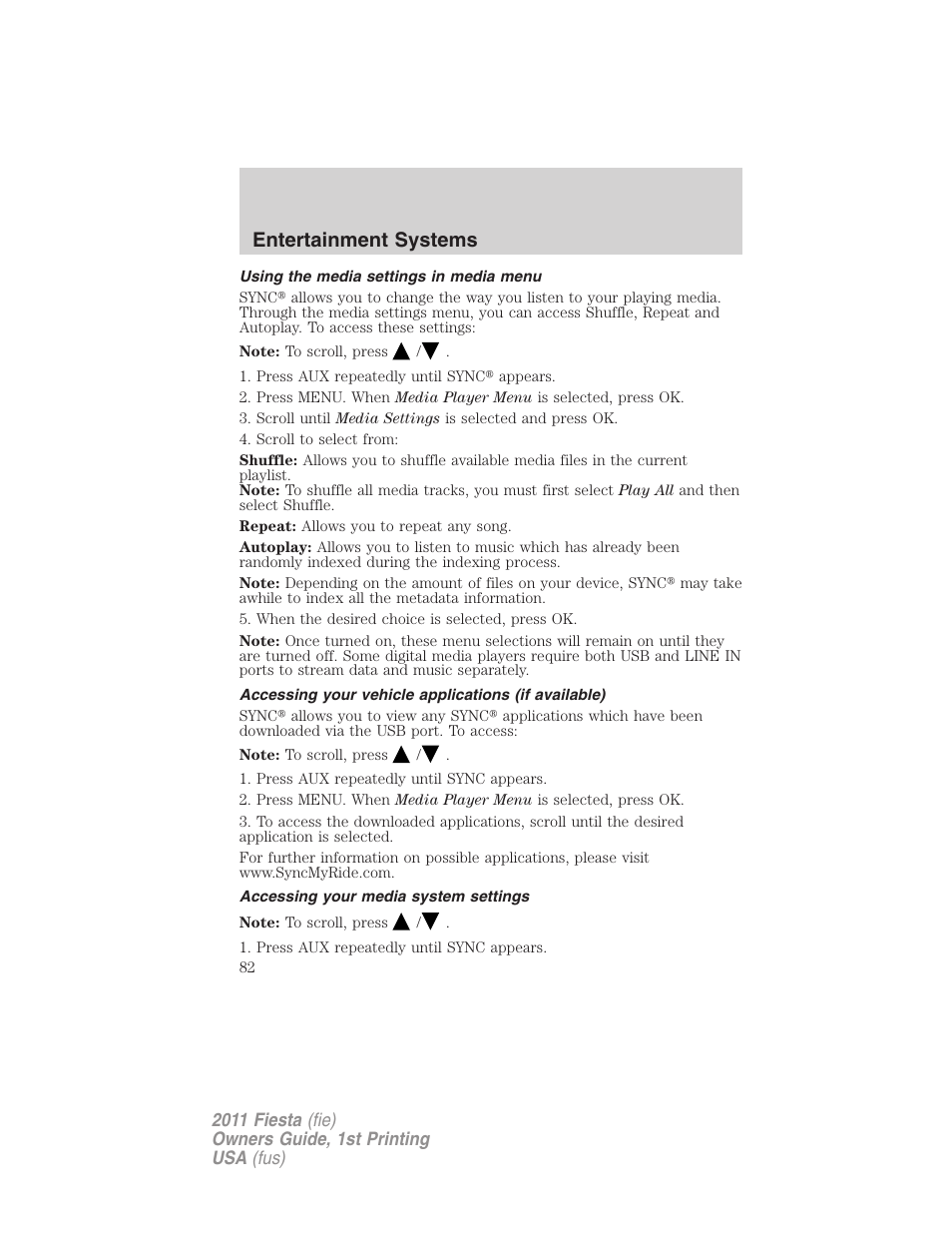 Entertainment Systems

Using the media settings in media menu

SYNC® allows you to change the way you listen to your playing media. Through the media settings menu, you can access Shuffle, Repeat and Autoplay. To access these settings:

Note: To scroll, press ▲/▼.

1. Press AUX repeatedly until SYNC® appears.

2. Press MENU. When Media Player Menu is selected, press OK.

3. Scroll until Media Settings is selected and press OK.

4. Scroll to select from:

Shuffle: Allows you to shuffle available media files in the current playlist.
Note: To shuffle all media tracks, you must first select Play All and then select Shuffle.

Repeat: Allows you to repeat any song.

Autoplay: Allows you to listen to music which has already been randomly indexed during the indexing process.

Note: Depending on the amount of files on your device, SYNC® may take awhile to index all the metadata information.

5. When the desired choice is selected, press OK.

Note: Once turned on, these menu selections will remain on until they are turned off. Some digital media players require both USB and LINE IN ports to stream data and music separately.

Accessing your vehicle applications (if available)

SYNC® allows you to view any SYNC® applications which have been downloaded via the USB port. To access:

Note: To scroll, press ▲/▼.

1. Press AUX repeatedly until SYNC appears.

2. Press MENU. When Media Player Menu is selected, press OK.

3. To access the downloaded applications, scroll until the desired application is selected.

For further information on possible applications, please visit www.SyncMyRide.com.

Accessing your media system settings

Note: To scroll, press ▲/▼.

1. Press AUX repeatedly until SYNC appears.

82

2011 Fiesta (fie)
Owners Guide, 1st Printing
USA (fus)